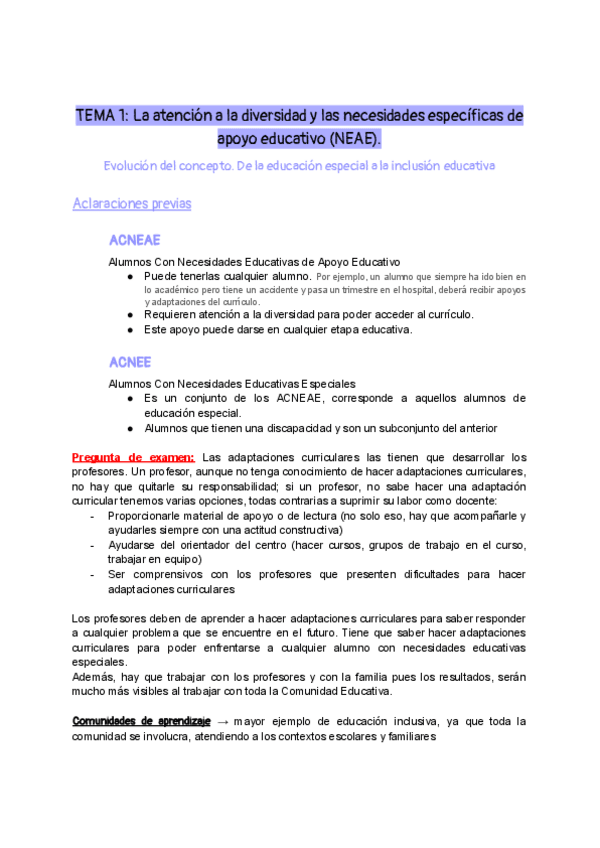 TEMA 1: La atención a la diversidad y las necesidades específicas de apoyo educativo (NEAE).

Evolución del concepto. De la educación especial a la inclusión educativa

Aclaraciones previas

ACNEAE

Alumnos Con Necesidades Educativas de Apoyo Educativo
● Puede tenerlas cualquier alumno. Por ejemplo, un alumno que siempre ha ido bien en lo académico pero tiene un accidente y pasa un trimestre en el hospital, deberá recibir apoyos y adaptaciones del currículo.
● Requieren atención a la diversidad para poder acceder al currículo.
● Este apoyo puede darse en cualquier etapa educativa.

ACNEE

Alumnos Con Necesidades Educativas Especiales
● Es un conjunto de los ACNEAE, corresponde a aquellos alumnos de educación especial.
● Alumnos que tienen una discapacidad y son un subconjunto del anterior

Pregunta de examen: Las adaptaciones curriculares las tienen que desarrollar los profesores. Un profesor, aunque no tenga conocimiento de hacer adaptaciones curriculares, no hay que quitarle su responsabilidad; si un profesor, no sabe hacer una adaptación curricular tenemos varias opciones, todas contrarias a suprimir su labor como docente:
- Proporcionarle material de apoyo o de lectura (no solo eso, hay que acompañarle y ayudarles siempre con una actitud constructiva)
- Ayudarse del orientador del centro (hacer cursos, grupos de trabajo en el curso, trabajar en equipo)
- Ser comprensivos con los profesores que presenten dificultades para hacer adaptaciones curriculares

Los profesores deben de aprender a hacer adaptaciones curriculares para saber responder a cualquier problema que se encuentre en el futuro. Tiene que saber hacer adaptaciones curriculares para poder enfrentarse a cualquier alumno con necesidades educativas especiales.
Además, hay que trabajar con los profesores y con la familia pues los resultados, serán mucho más visibles al trabajar con toda la Comunidad Educativa.

Comunidades de aprendizaje → mayor ejemplo de educación inclusiva, ya que toda la comunidad se involucra, atendiendo a los contextos escolares y familiares